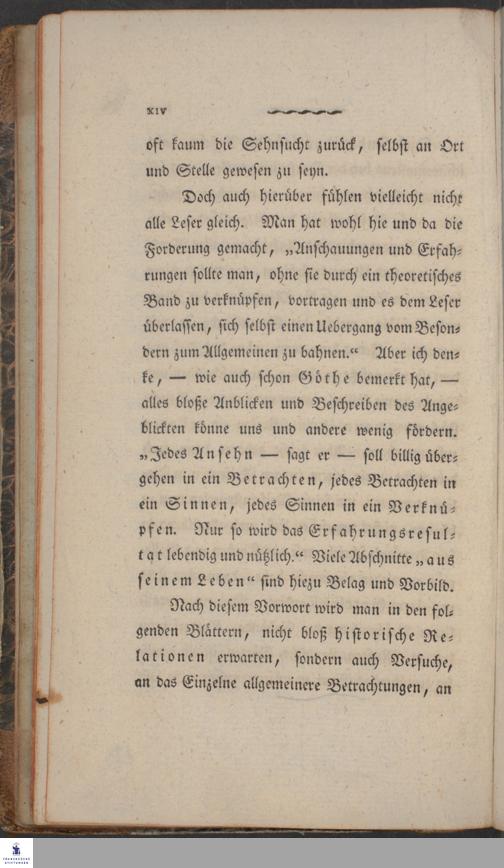 XIV

oft kaum die Sehnsucht zurück, selbst an Ort und Stelle gewesen zu seyn.

Doch auch hierüber fühlen vielleicht nicht alle Leser gleich. Man hat wohl hie und da die Forderung gemacht, „Anschauungen und Erfahrungen sollte man, ohne sie durch ein theoretisches Band zu verknüpfen, vortragen und es dem Leser überlassen, sich selbst einen Uebergang vom Besondern zum Allgemeinen zu bahnen.“ Aber ich denke, — wie auch schon Göthe bemerkt hat, — alles bloße Anblicken und Beschreiben des Angeblickten könne uns und andere wenig fördern. „Jedes Ansehn — sagt er — soll billig übergehen in ein Betrachten, jedes Betrachten in ein Sinnen, jedes Sinnen in ein Verknüpfen. Nur so wird das Erfahrungsresultat lebendig und nützlich.“ Viele Abschnitte „aus seinem Leben“ sind hiezu Belag und Vorbild.

Nach diesem Vorwort wird man in den folgenden Blättern, nicht bloß historische Relationen erwarten, sondern auch Versuche, an das Einzelne allgemeinere Betrachtungen, an